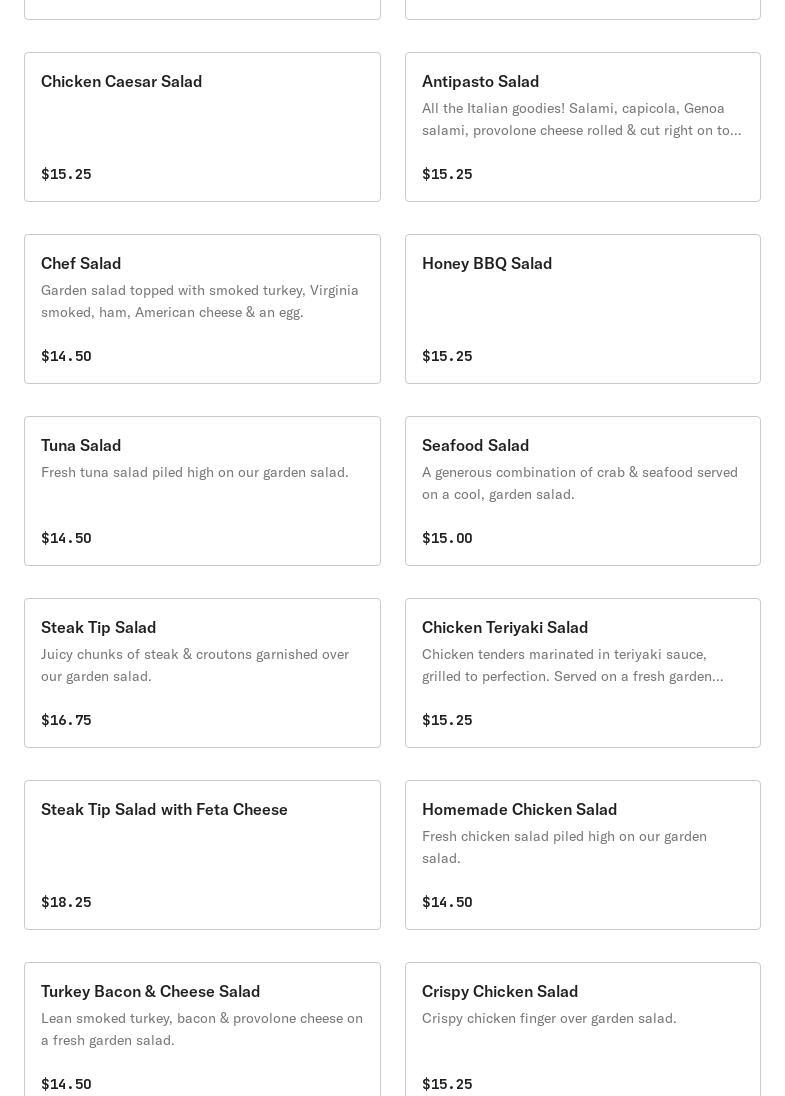 Chicken Caesar Salad

$15.25

Antipasto Salad

All the Italian goodies! Salami, capicola, Genoa salami, provolone cheese rolled & cut right on to...

$15.25

Chef Salad

Garden salad topped with smoked turkey, Virginia smoked, ham, American cheese & an egg.

$14.50

Honey BBQ Salad

$15.25

Tuna Salad

Fresh tuna salad piled high on our garden salad.

$14.50

Seafood Salad

A generous combination of crab & seafood served on a cool, garden salad.

$15.00

Steak Tip Salad

Juicy chunks of steak & croutons garnished over our garden salad.

$16.75

Chicken Teriyaki Salad

Chicken tenders marinated in teriyaki sauce, grilled to perfection. Served on a fresh garden...

$15.25

Steak Tip Salad with Feta Cheese

$18.25

Homemade Chicken Salad

Fresh chicken salad piled high on our garden salad.

$14.50

Turkey Bacon & Cheese Salad

Lean smoked turkey, bacon & provolone cheese on a fresh garden salad.

$14.50

Crispy Chicken Salad

Crispy chicken finger over garden salad.

$15.25